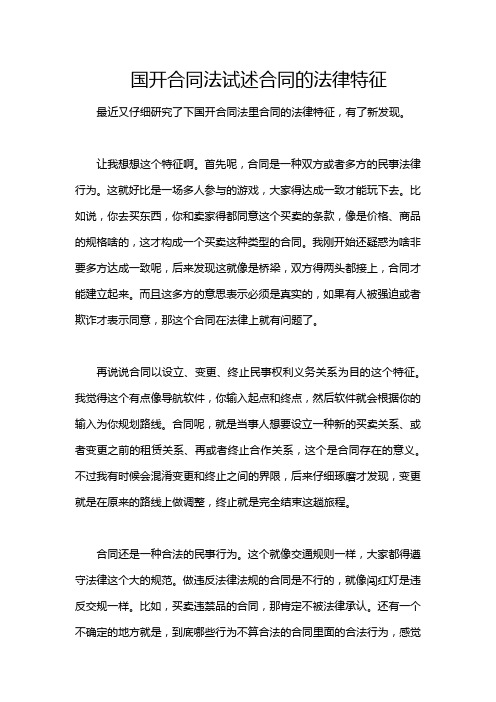 国开合同法试述合同的法律特征

最近又仔细研究了下国开合同法里合同的法律特征，有了新发现。

让我想想这个特征啊。首先呢，合同是一种双方或者多方的民事法律行为。这就好比是一场多人参与的游戏，大家得达成一致才能玩下去。比如说，你去买东西，你和卖家得都同意这个买卖的条款，像是价格、商品的规格啥的，这才构成一个买卖这种类型的合同。我刚开始还疑惑为啥非要多方达成一致呢，后来发现这就像是桥梁，双方得两头都接上，合同才能建立起来。而且这多方的意思表示必须是真实的，如果有人被强迫或者欺诈才表示同意，那这个合同在法律上就有问题了。

再说说合同以设立、变更、终止民事权利义务关系为目的这个特征。我觉得这个有点像导航软件，你输入起点和终点，然后软件就会根据你的输入为你规划路线。合同呢，就是当事人想要设立一种新的买卖关系、或者变更之前的租赁关系、再或者终止合作关系，这个是合同存在的意义。不过我有时候会混淆变更和终止之间的界限，后来仔细琢磨才发现，变更就是在原来的路线上做调整，终止就是完全结束这趟旅程。

合同还是一种合法的民事行为。这个就像交通规则一样，大家都得遵守法律这个大的规范。做违反法律法规的合同是不行的，就像闯红灯是违反交规一样。比如，买卖违禁品的合同，那肯定不被法律承认。还有一个不确定的地方就是，到底哪些行为不算合法的合同里面的合法行为，感觉